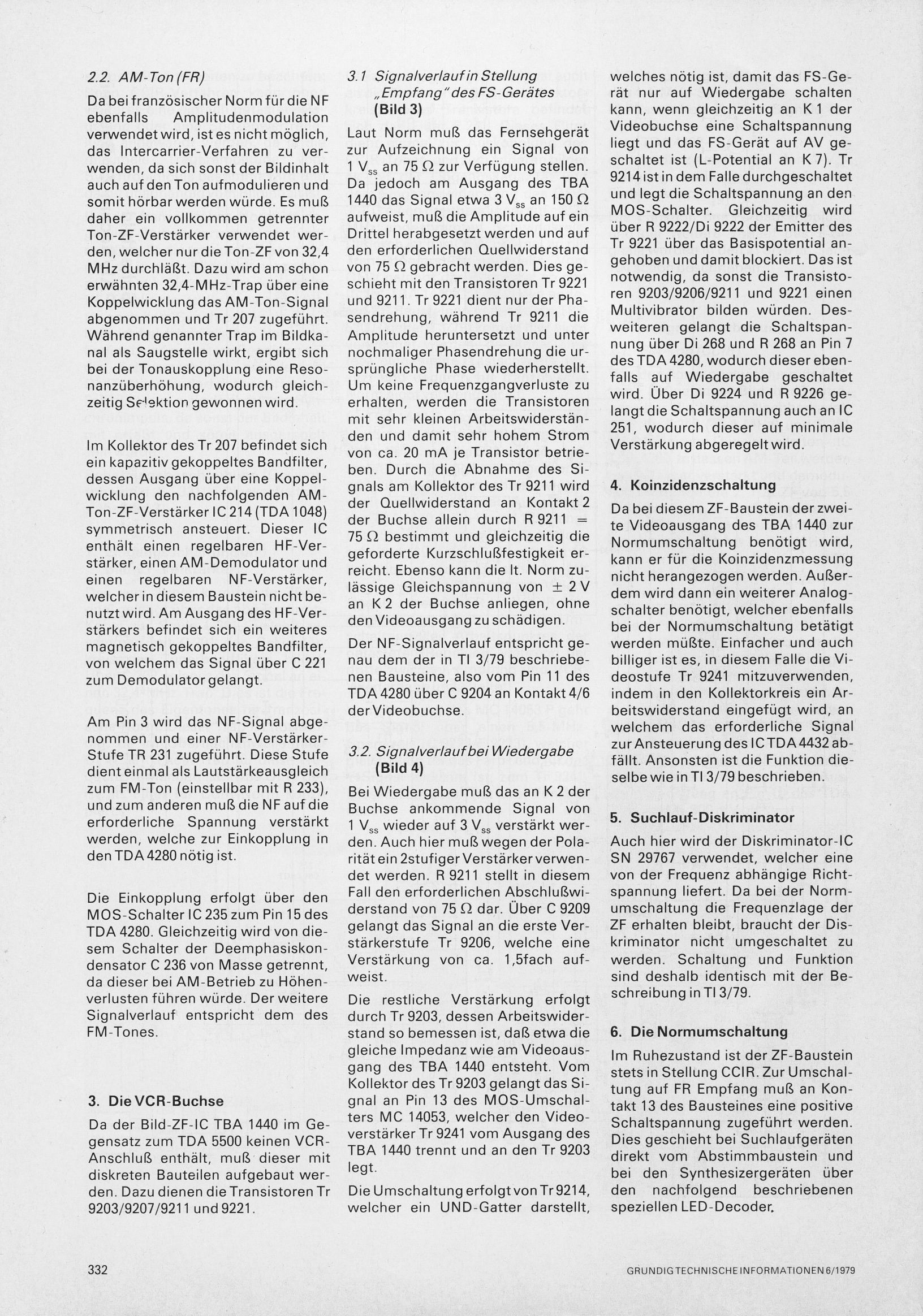 2.2. AM-Ton (FR)

Da bei französischer Norm für die NF ebenfalls Amplitudenmodulation verwendet wird, ist es nicht möglich, das Intercarrier-Verfahren zu verwenden, da sich sonst der Bildinhalt auch auf den Ton aufmodulieren und somit hörbar werden würde. Es muß daher ein vollkommen getrennter Ton-ZF-Verstärker verwendet werden, welcher nur die Ton-ZF von 32,4 MHz durchläßt. Dazu wird am schon erwähnten 32,4-MHz-Trap über eine Koppelwicklung das AM-Ton-Signal abgenommen und Tr 207 zugeführt. Während genannter Trap im Bildkanal als Saugstelle wirkt, ergibt sich bei der Tonauskopplung eine Resonanzüberhöhung, wodurch gleichzeitig Selektion gewonnen wird.

Im Kollektor des Tr 207 befindet sich ein kapazitiv gekoppeltes Bandfilter, dessen Ausgang über eine Koppelwicklung den nachfolgenden AM-Ton-ZF-Verstärker IC 214 (TDA 1048) symmetrisch ansteuert. Dieser IC enthält einen regelbaren HF-Verstärker, einen AM-Demodulator und einen regelbaren NF-Verstärker, welcher in diesem Baustein nicht benutzt wird. Am Ausgang des HF-Verstärkers befindet sich ein weiteres magnetisch gekoppeltes Bandfilter, von welchem das Signal über C 221 zum Demodulator gelangt.

Am Pin 3 wird das NF-Signal abgenommen und einer NF-Verstärker-Stufe TR 231 zugeführt. Diese Stufe dient einmal als Lautstärkeausgleich zum FM-Ton (einstellbar mit R 233), und zum anderen muß die NF auf die erforderliche Spannung verstärkt werden, welche zur Einkopplung in den TDA 4280 nötig ist.

Die Einkopplung erfolgt über den MOS-Schalter IC 235 zum Pin 15 des TDA 4280. Gleichzeitig wird von diesem Schalter der Deemphasiskondensator C 236 von Masse getrennt, da dieser bei AM-Betrieb zu Höhenverlusten führen würde. Der weitere Signalverlauf entspricht dem des FM-Tones.

3. Die VCR-Buchse

Da der Bild-ZF-IC TBA 1440 im Gegensatz zum TDA 5500 keinen VCR-Anschluß enthält, muß dieser mit diskreten Bauteilen aufgebaut werden. Dazu dienen die Transistoren Tr 9203/9207/9211 und 9221.

3.1 Signalverlauf in Stellung „Empfang" des FS-Gerätes (Bild 3)

Laut Norm muß das Fernsehgerät zur Aufzeichnung ein Signal von 1 $V_{ss}$ an 75 Ω zur Verfügung stellen. Da jedoch am Ausgang des TBA 1440 das Signal etwa 3 $V_{ss}$ an 150 Ω aufweist, muß die Amplitude auf ein Drittel herabgesetzt werden und auf den erforderlichen Quellwiderstand von 75 Ω gebracht werden. Dies geschieht mit den Transistoren Tr 9221 und 9211. Tr 9221 dient nur der Phasendrehung, während Tr 9211 die Amplitude heruntersetzt und unter nochmaliger Phasendrehung die ursprüngliche Phase wiederherstellt. Um keine Frequenzgangverluste zu erhalten, werden die Transistoren mit sehr kleinen Arbeitswiderständen und damit sehr hohem Strom von ca. 20 mA je Transistor betrieben. Durch die Abnahme des Signals am Kollektor des Tr 9211 wird der Quellwiderstand an Kontakt 2 der Buchse allein durch R 9211 = 75 Ω bestimmt und gleichzeitig die geforderte Kurzschlußfestigkeit erreicht. Ebenso kann die lt. Norm zulässige Gleichspannung von ± 2 V an K 2 der Buchse anliegen, ohne den Videoausgang zu schädigen.

Der NF-Signalverlauf entspricht genau dem der in TI 3/79 beschriebenen Bausteine, also vom Pin 11 des TDA 4280 über C 9204 an Kontakt 4/6 der Videobuchse.

3.2. Signalverlauf bei Wiedergabe (Bild 4)

Bei Wiedergabe muß das an K 2 der Buchse ankommende Signal von 1 $V_{ss}$ wieder auf 3 $V_{ss}$ verstärkt werden. Auch hier muß wegen der Polarität ein 2stufiger Verstärker verwendet werden. R 9211 stellt in diesem Fall den erforderlichen Abschlußwiderstand von 75 Ω dar. Über C 9209 gelangt das Signal an die erste Verstärkerstufe Tr 9206, welche eine Verstärkung von ca. 1,5fach aufweist.

Die restliche Verstärkung erfolgt durch Tr 9203, dessen Arbeitswiderstand so bemessen ist, daß etwa die gleiche Impedanz wie am Videoausgang des TBA 1440 entsteht. Vom Kollektor des Tr 9203 gelangt das Signal an Pin 13 des MOS-Umschalters MC 14053, welcher den Videoverstärker Tr 9241 vom Ausgang des TBA 1440 trennt und an den Tr 9203 legt.

Die Umschaltung erfolgt von Tr 9214, welcher ein UND-Gatter darstellt, welches nötig ist, damit das FS-Gerät nur auf Wiedergabe schalten kann, wenn gleichzeitig an K 1 der Videobuchse eine Schaltspannung liegt und das FS-Gerät auf AV geschaltet ist (L-Potential an K 7). Tr 9214 ist in dem Falle durchgeschaltet und legt die Schaltspannung an den MOS-Schalter. Gleichzeitig wird über R 9222/Di 9222 der Emitter des Tr 9221 über das Basispotential angehoben und damit blockiert. Das ist notwendig, da sonst die Transistoren 9203/9206/9211 und 9221 einen Multivibrator bilden würden. Desweiteren gelangt die Schaltspannung über Di 268 und R 268 an Pin 7 des TDA 4280, wodurch dieser ebenfalls auf Wiedergabe geschaltet wird. Über Di 9224 und R 9226 gelangt die Schaltspannung auch an IC 251, wodurch dieser auf minimale Verstärkung abgeregelt wird.

4. Koinzidenzschaltung

Da bei diesem ZF-Baustein der zweite Videoausgang des TBA 1440 zur Normumschaltung benötigt wird, kann er für die Koinzidenzmessung nicht herangezogen werden. Außerdem wird dann ein weiterer Analogschalter benötigt, welcher ebenfalls bei der Normumschaltung betätigt werden müßte. Einfacher und auch billiger ist es, in diesem Falle die Videostufe Tr 9241 mitzuverwenden, indem in den Kollektorkreis ein Arbeitswiderstand eingefügt wird, an welchem das erforderliche Signal zur Ansteuerung des IC TDA 4432 abfällt. Ansonsten ist die Funktion dieselbe wie in TI 3/79 beschrieben.

5. Suchlauf-Diskriminator

Auch hier wird der Diskriminator-IC SN 29767 verwendet, welcher eine von der Frequenz abhängige Richtspannung liefert. Da bei der Normumschaltung die Frequenzlage der ZF erhalten bleibt, braucht der Diskriminator nicht umgeschaltet zu werden. Schaltung und Funktion sind deshalb identisch mit der Beschreibung in TI 3/79.

6. Die Normumschaltung

Im Ruhezustand ist der ZF-Baustein stets in Stellung CCIR. Zur Umschaltung auf FR Empfang muß an Kontakt 13 des Bausteines eine positive Schaltspannung zugeführt werden. Dies geschieht bei Suchlaufgeräten direkt vom Abstimmbaustein und bei den Synthesizergeräten über den nachfolgend beschriebenen speziellen LED-Decoder.

332

GRUNDIG TECHNISCHE INFORMATIONEN 6/1979